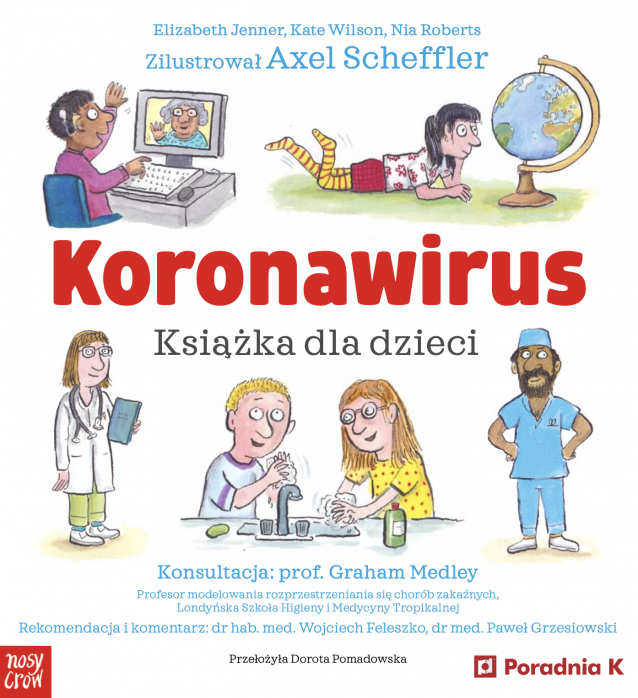 Elizabeth Jenner, Kate Wilson, Nia Roberts
Zilustrował Axel Scheffler

Koronawirus
Książka dla dzieci

Konsultacja: prof. Graham Medley
Profesor modelowania rozprzestrzeniania się chorób zakaźnych, Londyńska Szkoła Higieny i Medycyny Tropikalnej
Rekomendacja i komentarz: dr hab. med. Wojciech Feleszko, dr med. Paweł Grzesiowski

nosy crow
Przełożyła Dorota Pomadowska
Poradnia K